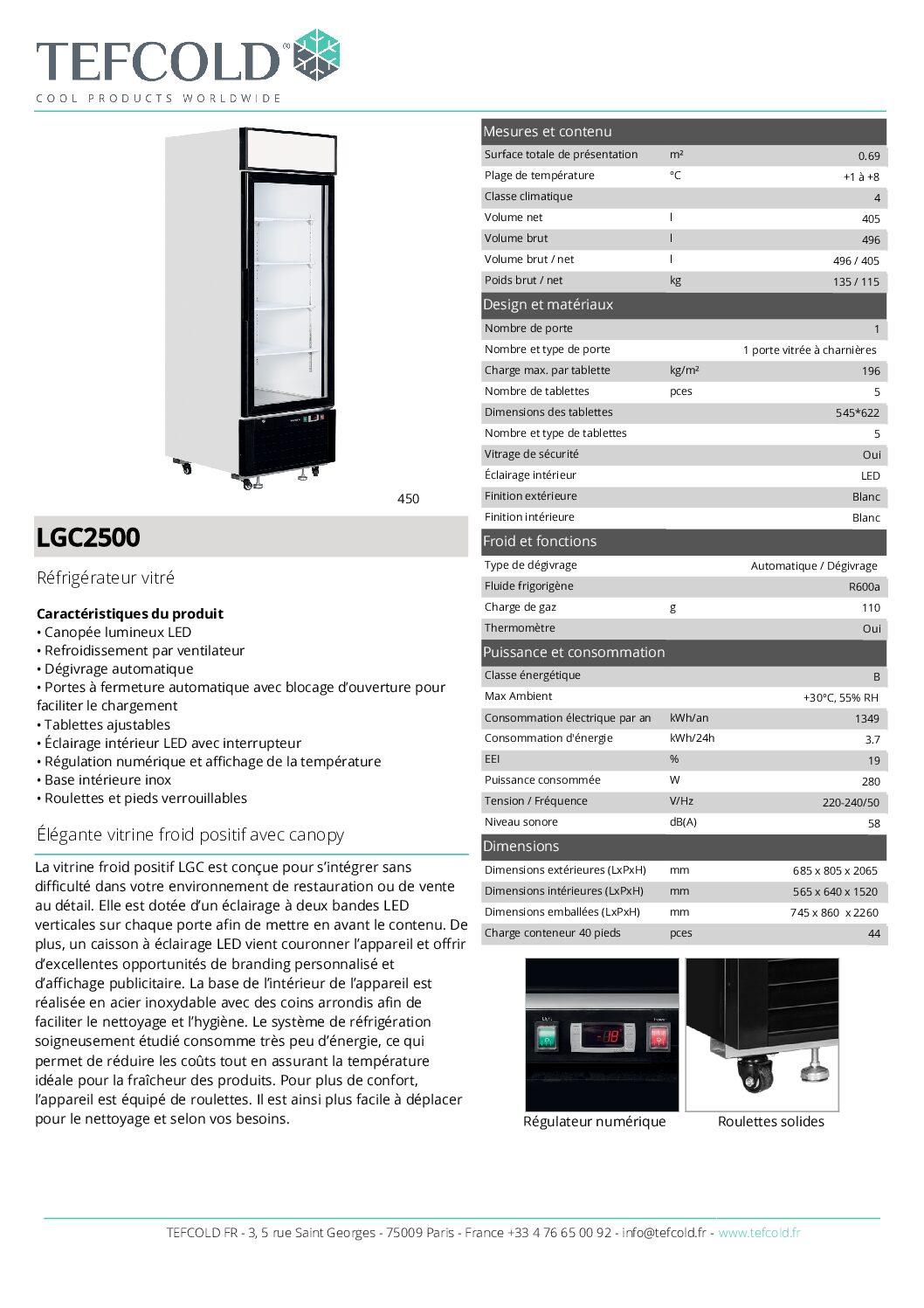 TEFCOLD®
COOL PRODUCTS WORLDWIDE

450

LGC2500

Réfrigérateur vitré

Caractéristiques du produit
• Canopée lumineux LED
• Refroidissement par ventilateur
• Dégivrage automatique
• Portes à fermeture automatique avec blocage d'ouverture pour faciliter le chargement
• Tablettes ajustables
• Éclairage intérieur LED avec interrupteur
• Régulation numérique et affichage de la température
• Base intérieure inox
• Roulettes et pieds verrouillables

Élégante vitrine froid positif avec canopy

La vitrine froid positif LGC est conçue pour s'intégrer sans difficulté dans votre environnement de restauration ou de vente au détail. Elle est dotée d'un éclairage à deux bandes LED verticales sur chaque porte afin de mettre en avant le contenu. De plus, un caisson à éclairage LED vient couronner l'appareil et offrir d'excellentes opportunités de branding personnalisé et d'affichage publicitaire. La base de l'intérieur de l'appareil est réalisée en acier inoxydable avec des coins arrondis afin de faciliter le nettoyage et l'hygiène. Le système de réfrigération soigneusement étudié consomme très peu d'énergie, ce qui permet de réduire les coûts tout en assurant la température idéale pour la fraîcheur des produits. Pour plus de confort, l'appareil est équipé de roulettes. Il est ainsi plus facile à déplacer pour le nettoyage et selon vos besoins.

Mesures et contenu
Surface totale de présentation m² 0.69
Plage de température °C +1 à +8
Classe climatique 4
Volume net l 405
Volume brut l 496
Volume brut / net l 496 / 405
Poids brut / net kg 135 / 115

Design et matériaux
Nombre de porte 1
Nombre et type de porte 1 porte vitrée à charnières
Charge max. par tablette kg/m² 196
Nombre de tablettes pces 5
Dimensions des tablettes 545*622
Nombre et type de tablettes 5
Vitrage de sécurité Oui
Éclairage intérieur LED
Finition extérieure Blanc
Finition intérieure Blanc

Froid et fonctions
Type de dégivrage Automatique / Dégivrage
Fluide frigorigène R600a
Charge de gaz g 110
Thermomètre Oui

Puissance et consommation
Classe énergétique B
Max Ambient +30°C, 55% RH
Consommation électrique par an kWh/an 1349
Consommation d'énergie kWh/24h 3.7
EEI % 19
Puissance consommée W 280
Tension / Fréquence V/Hz 220-240/50
Niveau sonore dB(A) 58

Dimensions
Dimensions extérieures (LxPxH) mm 685 x 805 x 2065
Dimensions intérieures (LxPxH) mm 565 x 640 x 1520
Dimensions emballées (LxPxH) mm 745 x 860 x 2260
Charge conteneur 40 pieds pces 44

Régulateur numérique
Roulettes solides

TEFCOLD FR - 3, 5 rue Saint Georges - 75009 Paris - France +33 4 76 65 00 92 - info@tefcold.fr - www.tefcold.fr